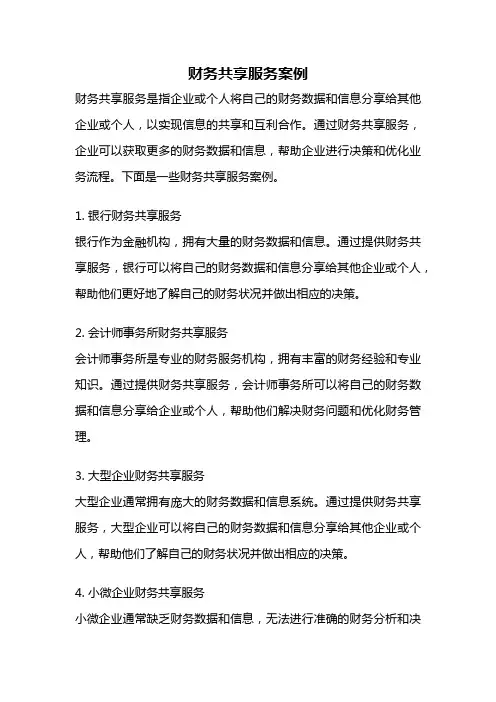 财务共享服务案例

财务共享服务是指企业或个人将自己的财务数据和信息分享给其他企业或个人，以实现信息的共享和互利合作。通过财务共享服务，企业可以获取更多的财务数据和信息，帮助企业进行决策和优化业务流程。下面是一些财务共享服务案例。

1. 银行财务共享服务
银行作为金融机构，拥有大量的财务数据和信息。通过提供财务共享服务，银行可以将自己的财务数据和信息分享给其他企业或个人，帮助他们更好地了解自己的财务状况并做出相应的决策。

2. 会计师事务所财务共享服务
会计师事务所是专业的财务服务机构，拥有丰富的财务经验和专业知识。通过提供财务共享服务，会计师事务所可以将自己的财务数据和信息分享给企业或个人，帮助他们解决财务问题和优化财务管理。

3. 大型企业财务共享服务
大型企业通常拥有庞大的财务数据和信息系统。通过提供财务共享服务，大型企业可以将自己的财务数据和信息分享给其他企业或个人，帮助他们了解自己的财务状况并做出相应的决策。

4. 小微企业财务共享服务
小微企业通常缺乏财务数据和信息，无法进行准确的财务分析和决